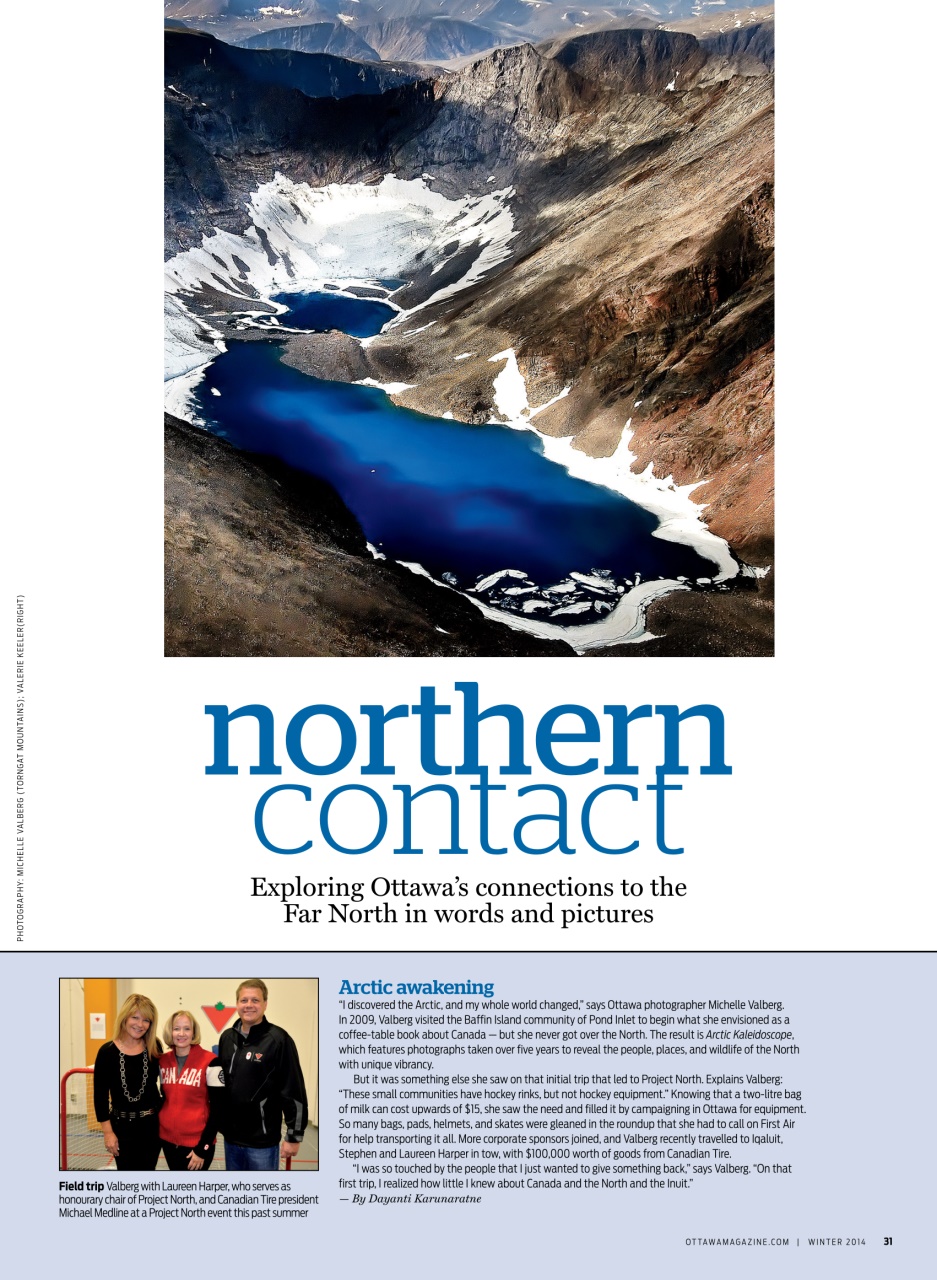 PHOTOGRAPHY: MICHELLE VALBERG (TORNGAT MOUNTAINS); VALERIE KEELER(RIGHT)

northern contact

Exploring Ottawa's connections to the Far North in words and pictures

CANADA

Field trip Valberg with Laureen Harper, who serves as honourary chair of Project North, and Canadian Tire president Michael Medline at a Project North event this past summer

Arctic awakening

"I discovered the Arctic, and my whole world changed," says Ottawa photographer Michelle Valberg. In 2009, Valberg visited the Baffin Island community of Pond Inlet to begin what she envisioned as a coffee-table book about Canada — but she never got over the North. The result is Arctic Kaleidoscope, which features photographs taken over five years to reveal the people, places, and wildlife of the North with unique vibrancy.

But it was something else she saw on that initial trip that led to Project North. Explains Valberg: "These small communities have hockey rinks, but not hockey equipment." Knowing that a two-litre bag of milk can cost upwards of $15, she saw the need and filled it by campaigning in Ottawa for equipment. So many bags, pads, helmets, and skates were gleaned in the roundup that she had to call on First Air for help transporting it all. More corporate sponsors joined, and Valberg recently travelled to Iqaluit, Stephen and Laureen Harper in tow, with $100,000 worth of goods from Canadian Tire.

"I was so touched by the people that I just wanted to give something back," says Valberg. "On that first trip, I realized how little I knew about Canada and the North and the Inuit."
— By Dayanti Karunaratne

OTTAWAMAGAZINE.COM | WINTER 2014 31